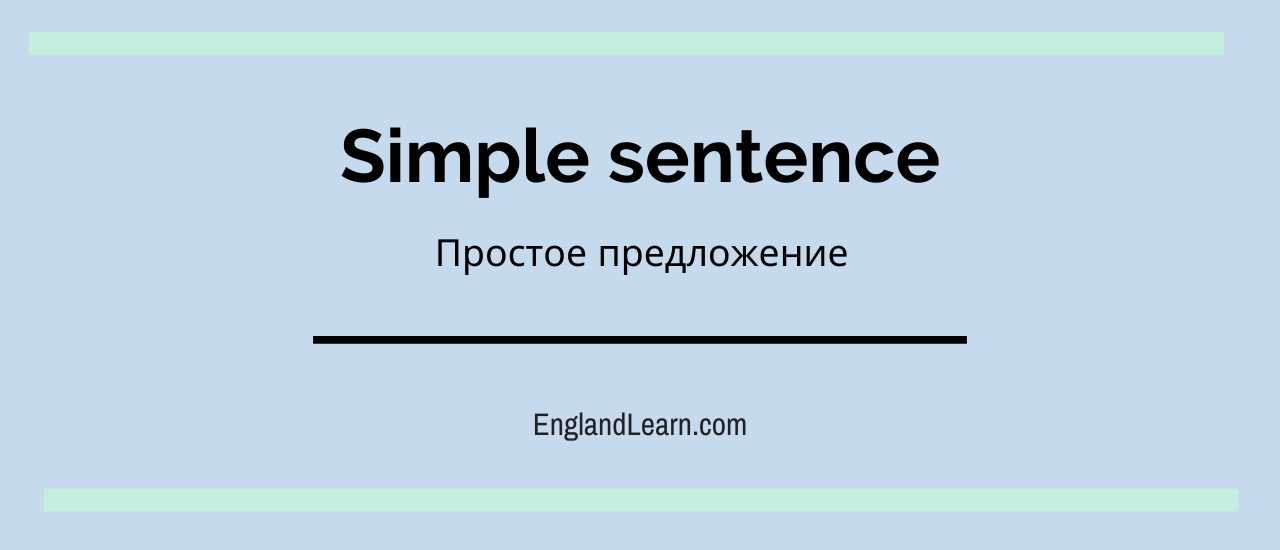 Simple sentence

Простое предложение

EnglandLearn.com